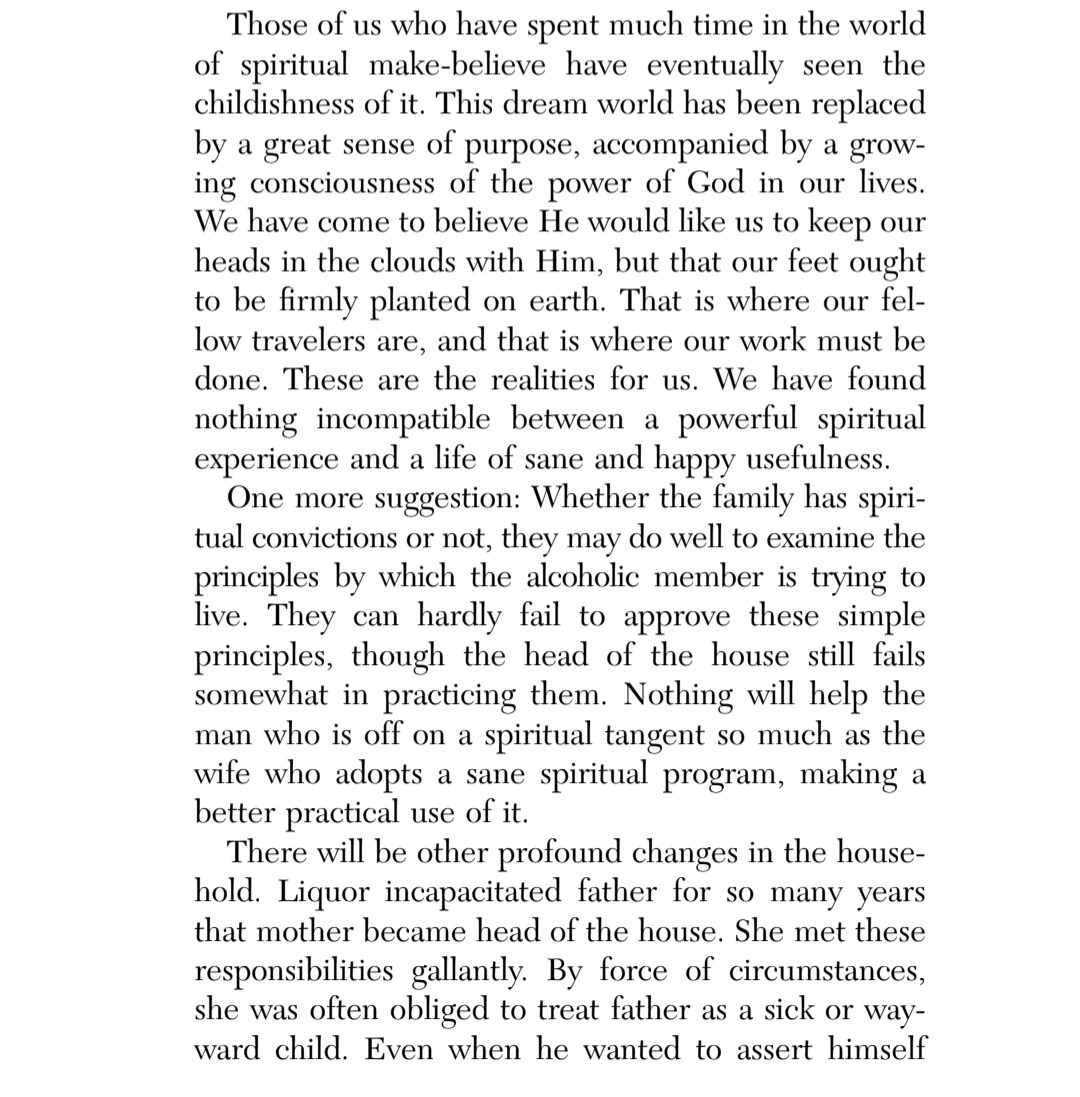 Those of us who have spent much time in the world of spiritual make-believe have eventually seen the childishness of it. This dream world has been replaced by a great sense of purpose, accompanied by a growing consciousness of the power of God in our lives. We have come to believe He would like us to keep our heads in the clouds with Him, but that our feet ought to be firmly planted on earth. That is where our fellow travelers are, and that is where our work must be done. These are the realities for us. We have found nothing incompatible between a powerful spiritual experience and a life of sane and happy usefulness.

One more suggestion: Whether the family has spiritual convictions or not, they may do well to examine the principles by which the alcoholic member is trying to live. They can hardly fail to approve these simple principles, though the head of the house still fails somewhat in practicing them. Nothing will help the man who is off on a spiritual tangent so much as the wife who adopts a sane spiritual program, making a better practical use of it.

There will be other profound changes in the household. Liquor incapacitated father for so many years that mother became head of the house. She met these responsibilities gallantly. By force of circumstances, she was often obliged to treat father as a sick or wayward child. Even when he wanted to assert himself